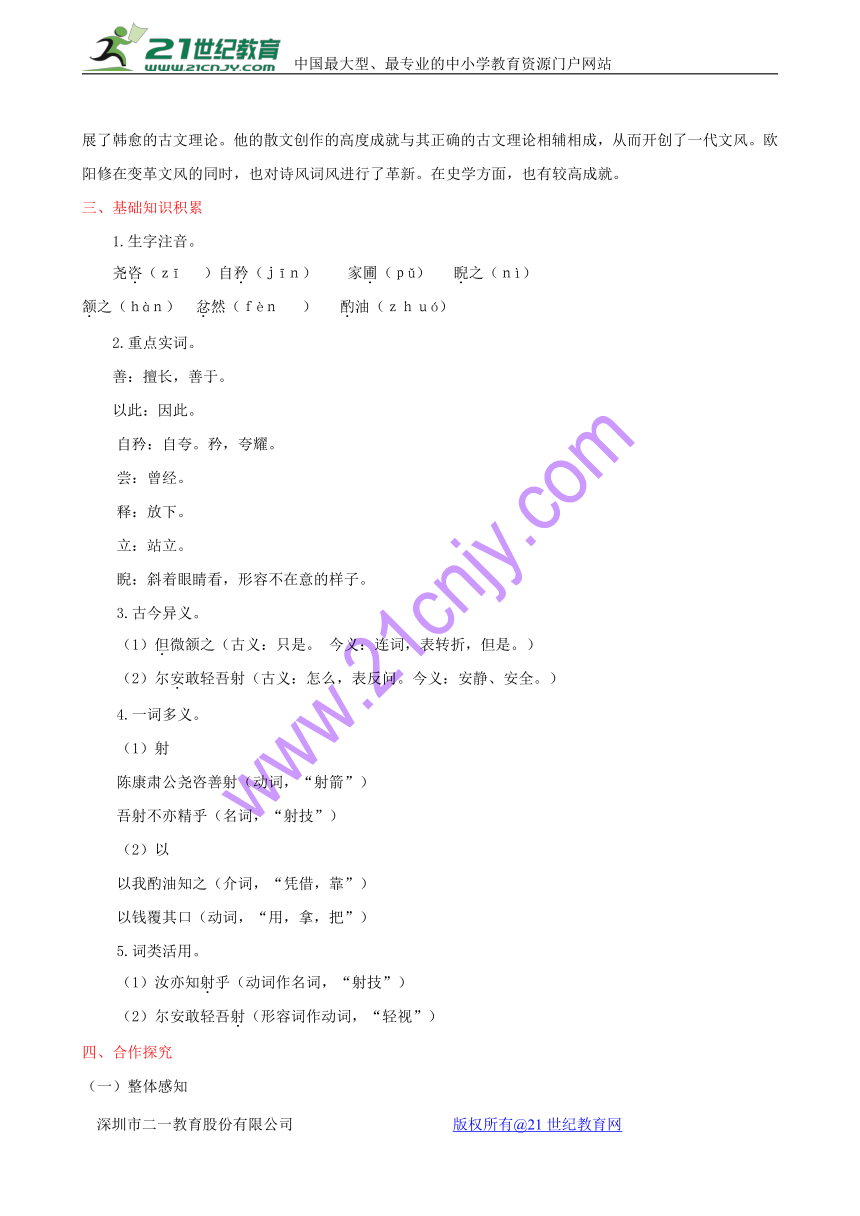 21世纪教育
www.21cnjy.com
中国最大型、最专业的中小学教育资源门户网站

展了韩愈的古文理论。他的散文创作的高度成就与其正确的古文理论相辅相成，从而开创了一代文风。欧阳修在变革文风的同时，也对诗风词风进行了革新。在史学方面，也有较高成就。

三、基础知识积累

1.生字注音。

尧咨（zī ）自矜（jīn） 家圃（pǔ） 睨之（nì）

颔之（hàn） 忿然（fèn ） 酌油（zhuó）

2.重点实词。

善：擅长，善于。

以此：因此。

自矜：自夸。矜，夸耀。

尝：曾经。

释：放下。

立：站立。

睨：斜着眼睛看，形容不在意的样子。

3.古今异义。

（1）但微颔之（古义：只是。 今义：连词，表转折，但是。）

（2）尔安敢轻吾射（古义：怎么，表反问。今义：安静、安全。）

4.一词多义。

（1）射

陈康肃公尧咨善射（动词，“射箭”）

吾射不亦精乎（名词，“射技”）

（2）以

以我酌油知之（介词，“凭借，靠”）

以钱覆其口（动词，“用，拿，把”）

5.词类活用。

（1）汝亦知射乎（动词作名词，“射技”）

（2）尔安敢轻吾射（形容词作动词，“轻视”）

四、合作探究

（一）整体感知

深圳市二一教育股份有限公司 版权所有@21世纪教育网

www.21cnjy.com